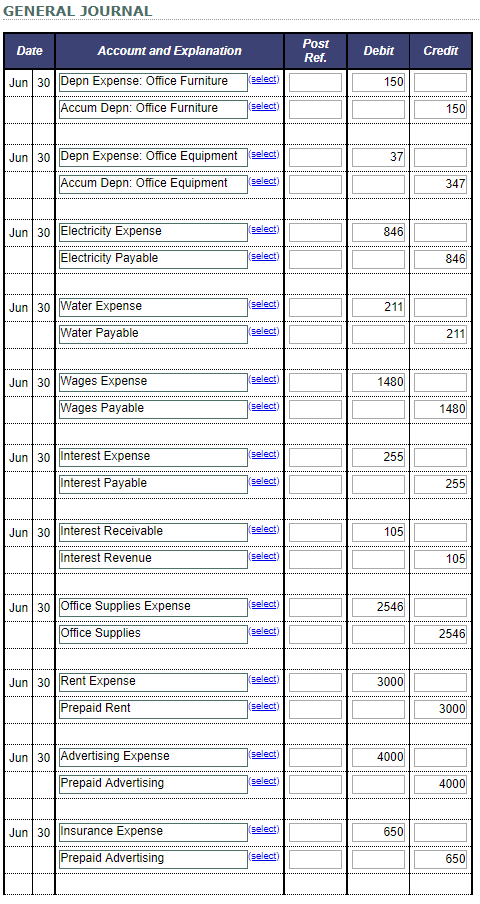 GENERAL JOURNAL

| Date | | Account and Explanation | Post Ref. | Debit | Credit |
|---|---|---|---|---|---|
| Jun | 30 | Depn Expense: Office Furniture (select) | | 150 | |
| | | Accum Depn: Office Furniture (select) | | | 150 |
| Jun | 30 | Depn Expense: Office Equipment (select) | | 37 | |
| | | Accum Depn: Office Equipment (select) | | | 347 |
| Jun | 30 | Electricity Expense (select) | | 846 | |
| | | Electricity Payable (select) | | | 846 |
| Jun | 30 | Water Expense (select) | | 211 | |
| | | Water Payable (select) | | | 211 |
| Jun | 30 | Wages Expense (select) | | 1480 | |
| | | Wages Payable (select) | | | 1480 |
| Jun | 30 | Interest Expense (select) | | 255 | |
| | | Interest Payable (select) | | | 255 |
| Jun | 30 | Interest Receivable (select) | | 105 | |
| | | Interest Revenue (select) | | | 105 |
| Jun | 30 | Office Supplies Expense (select) | | 2546 | |
| | | Office Supplies (select) | | | 2546 |
| Jun | 30 | Rent Expense (select) | | 3000 | |
| | | Prepaid Rent (select) | | | 3000 |
| Jun | 30 | Advertising Expense (select) | | 4000 | |
| | | Prepaid Advertising (select) | | | 4000 |
| Jun | 30 | Insurance Expense (select) | | 650 | |
| | | Prepaid Advertising (select) | | | 650 |